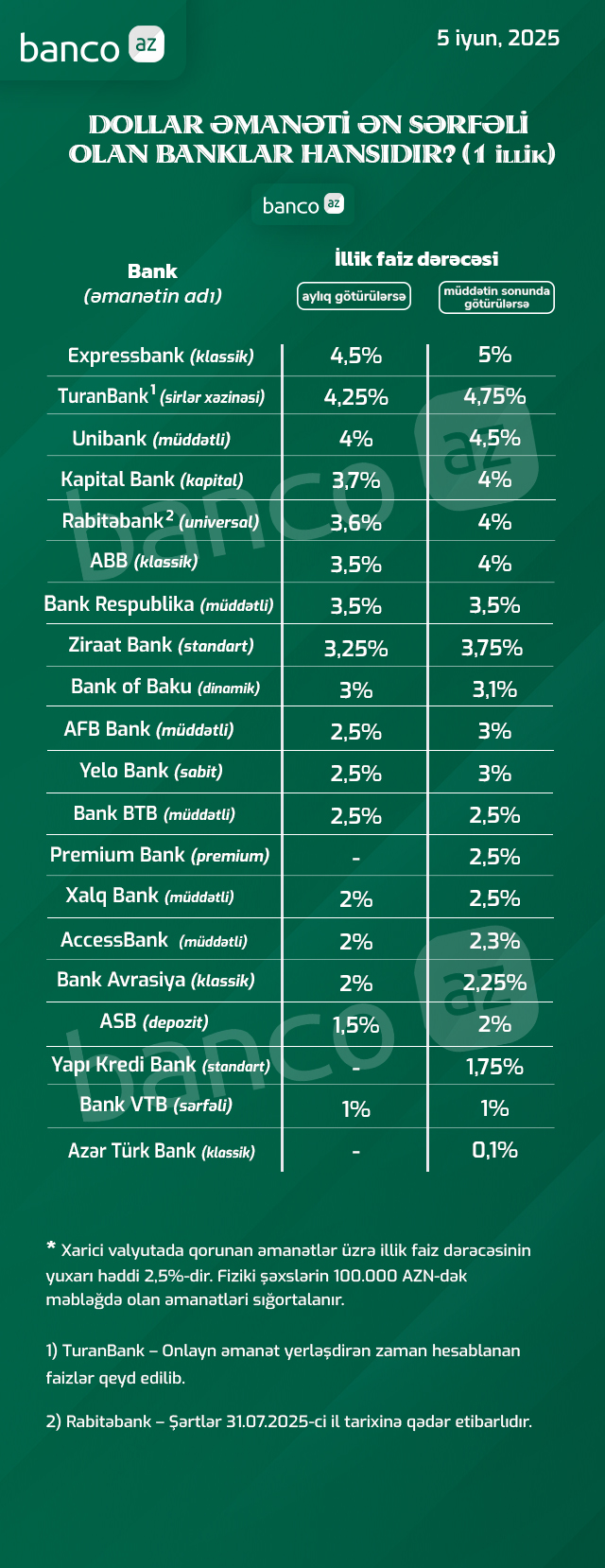 banco az

5 iyun, 2025

DOLLAR ƏMANƏTİ ƏN SƏRFƏLİ OLAN BANKLAR HANSIDIR? (1 illik)

banco az

| Bank (əmanətin adı) | İllik faiz dərəcəsi aylıq götürülərsə | İllik faiz dərəcəsi müddətin sonunda götürülərsə |
|---|---|---|
| Expressbank (klassik) | 4,5% | 5% |
| TuranBank$^1$ (sirlər xəzinəsi) | 4,25% | 4,75% |
| Unibank (müddətli) | 4% | 4,5% |
| Kapital Bank (kapital) | 3,7% | 4% |
| Rabitəbank$^2$ (universal) | 3,6% | 4% |
| ABB (klassik) | 3,5% | 4% |
| Bank Respublika (müddətli) | 3,5% | 3,5% |
| Ziraat Bank (standart) | 3,25% | 3,75% |
| Bank of Baku (dinamik) | 3% | 3,1% |
| AFB Bank (müddətli) | 2,5% | 3% |
| Yelo Bank (sabit) | 2,5% | 3% |
| Bank BTB (müddətli) | 2,5% | 2,5% |
| Premium Bank (premium) | - | 2,5% |
| Xalq Bank (müddətli) | 2% | 2,5% |
| AccessBank (müddətli) | 2% | 2,3% |
| Bank Avrasiya (klassik) | 2% | 2,25% |
| ASB (depozit) | 1,5% | 2% |
| Yapı Kredi Bank (standart) | - | 1,75% |
| Bank VTB (sərfəli) | 1% | 1% |
| Azər Türk Bank (klassik) | - | 0,1% |

* Xarici valyutada qorunan əmanətlər üzrə illik faiz dərəcəsinin yuxarı həddi 2,5%-dir. Fiziki şəxslərin 100.000 AZN-dək məbləğdə olan əmanətləri sığortalanır.

1) TuranBank – Onlayn əmanət yerləşdirən zaman hesablanan faizlər qeyd edilib.

2) Rabitəbank – Şərtlər 31.07.2025-ci il tarixinə qədər etibarlıdır.